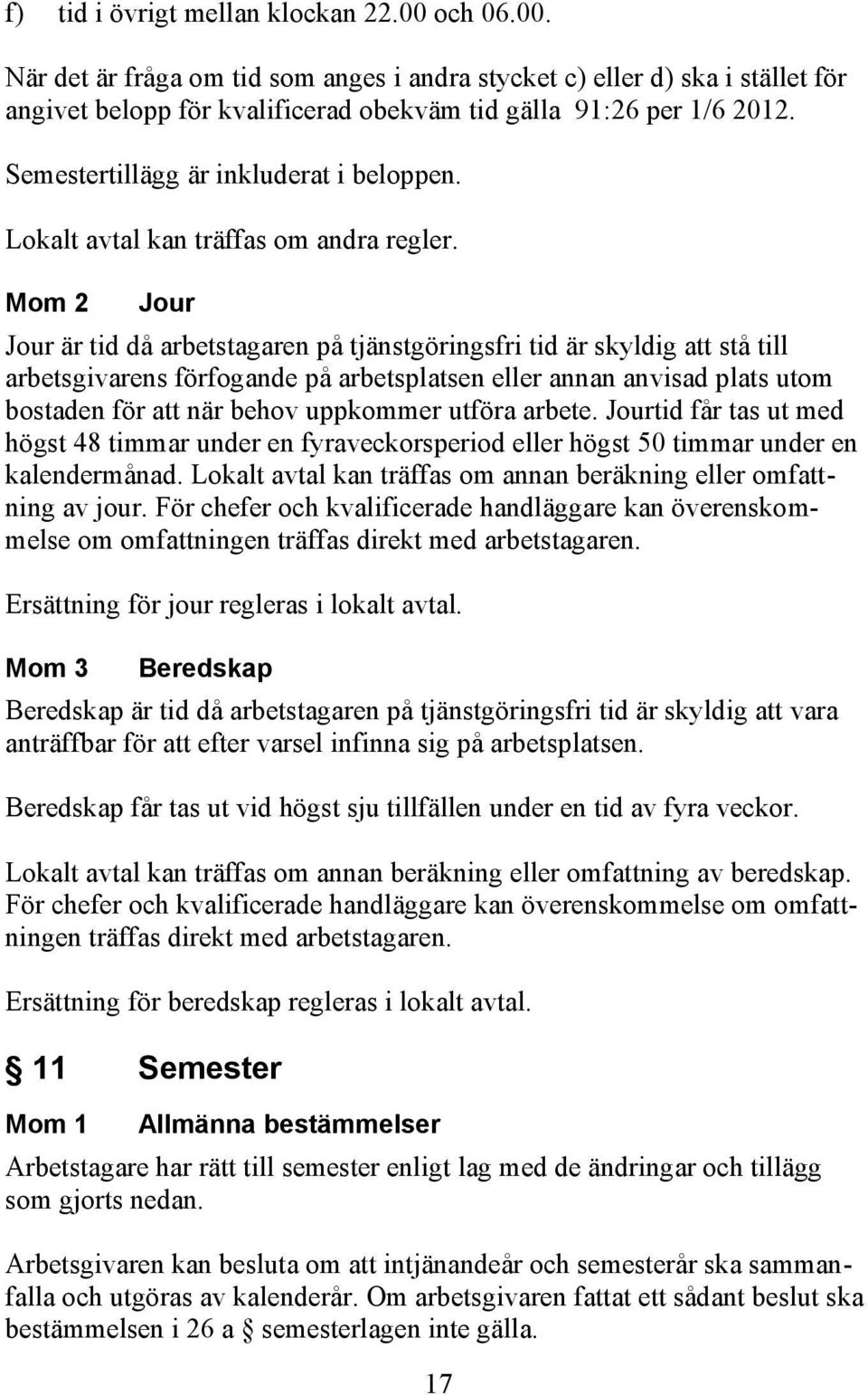 f) tid i övrigt mellan klockan 22.00 och 06.00.

När det är fråga om tid som anges i andra stycket c) eller d) ska i stället för angivet belopp för kvalificerad obekväm tid gälla 91:26 per 1/6 2012.

Semestertillägg är inkluderat i beloppen.

Lokalt avtal kan träffas om andra regler.

Mom 2 Jour

Jour är tid då arbetstagaren på tjänstgöringsfri tid är skyldig att stå till arbetsgivarens förfogande på arbetsplatsen eller annan anvisad plats utom bostaden för att när behov uppkommer utföra arbete. Jourtid får tas ut med högst 48 timmar under en fyraveckorsperiod eller högst 50 timmar under en kalendermånad. Lokalt avtal kan träffas om annan beräkning eller omfattning av jour. För chefer och kvalificerade handläggare kan överenskommelse om omfattningen träffas direkt med arbetstagaren.

Ersättning för jour regleras i lokalt avtal.

Mom 3 Beredskap

Beredskap är tid då arbetstagaren på tjänstgöringsfri tid är skyldig att vara anträffbar för att efter varsel infinna sig på arbetsplatsen.

Beredskap får tas ut vid högst sju tillfällen under en tid av fyra veckor.

Lokalt avtal kan träffas om annan beräkning eller omfattning av beredskap. För chefer och kvalificerade handläggare kan överenskommelse om omfattningen träffas direkt med arbetstagaren.

Ersättning för beredskap regleras i lokalt avtal.

§ 11 Semester

Mom 1 Allmänna bestämmelser

Arbetstagare har rätt till semester enligt lag med de ändringar och tillägg som gjorts nedan.

Arbetsgivaren kan besluta om att intjänandeår och semesterår ska sammanfalla och utgöras av kalenderår. Om arbetsgivaren fattat ett sådant beslut ska bestämmelsen i 26 a § semesterlagen inte gälla.

17